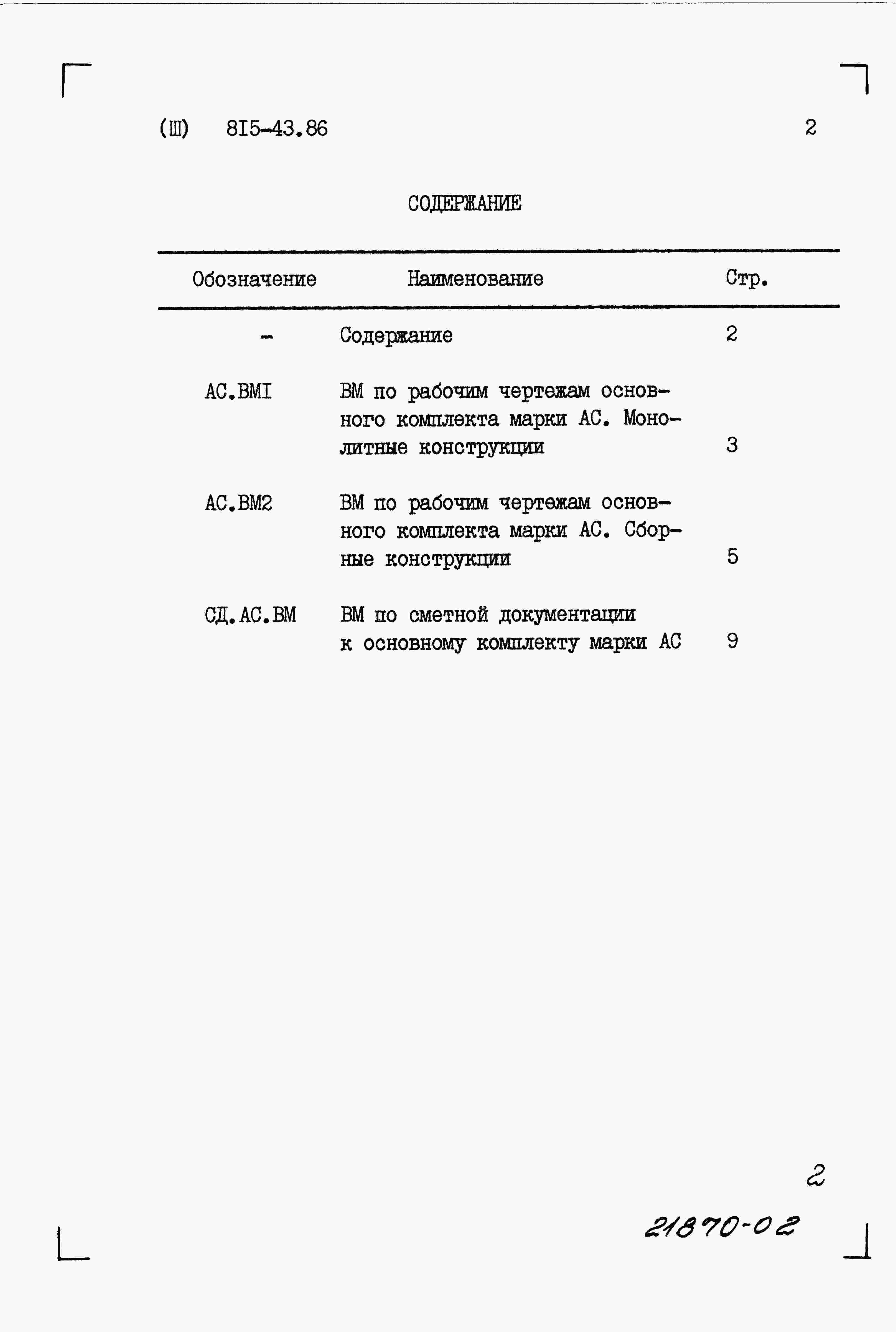 (Ш) 8I5-43.86 2

СОДЕРЖАНИЕ

| Обозначение | Наименование | Стр. |
|---|---|---|
| - | Содержание | 2 |
| АС.ВМI | ВМ по рабочим чертежам основного комплекта марки АС. Монолитные конструкции | 3 |
| АС.ВМ2 | ВМ по рабочим чертежам основного комплекта марки АС. Сборные конструкции | 5 |
| СД.АС.ВМ | ВМ по сметной документации к основному комплекту марки АС | 9 |

2

21870-02